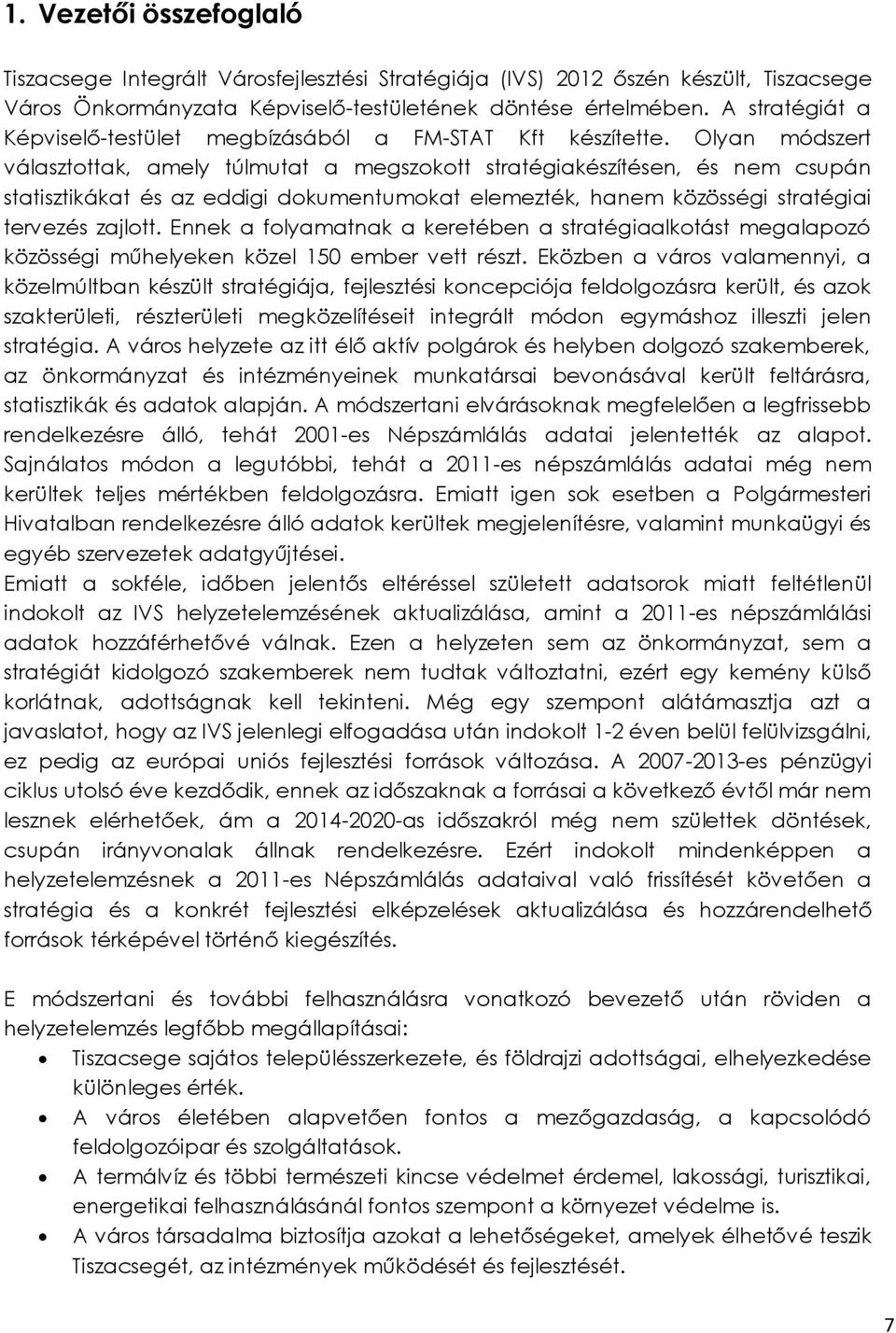 1. Vezetői összefoglaló

Tiszacsege Integrált Városfejlesztési Stratégiája (IVS) 2012 őszén készült, Tiszacsege Város Önkormányzata Képviselő-testületének döntése értelmében. A stratégiát a Képviselő-testület megbízásából a FM-STAT Kft készítette. Olyan módszert választottak, amely túlmutat a megszokott stratégiakészítésen, és nem csupán statisztikákat és az eddigi dokumentumokat elemezték, hanem közösségi stratégiai tervezés zajlott. Ennek a folyamatnak a keretében a stratégiaalkotást megalapozó közösségi műhelyeken közel 150 ember vett részt. Eközben a város valamennyi, a közelmúltban készült stratégiája, fejlesztési koncepciója feldolgozásra került, és azok szakterületi, részterületi megközelítéseit integrált módon egymáshoz illeszti jelen stratégia. A város helyzete az itt élő aktív polgárok és helyben dolgozó szakemberek, az önkormányzat és intézményeinek munkatársai bevonásával került feltárásra, statisztikák és adatok alapján. A módszertani elvárásoknak megfelelően a legfrissebb rendelkezésre álló, tehát 2001-es Népszámlálás adatai jelentették az alapot. Sajnálatos módon a legutóbbi, tehát a 2011-es népszámlálás adatai még nem kerültek teljes mértékben feldolgozásra. Emiatt igen sok esetben a Polgármesteri Hivatalban rendelkezésre álló adatok kerültek megjelenítésre, valamint munkaügyi és egyéb szervezetek adatgyűjtései.
Emiatt a sokféle, időben jelentős eltéréssel született adatsorok miatt feltétlenül indokolt az IVS helyzetelemzésének aktualizálása, amint a 2011-es népszámlálási adatok hozzáférhetővé válnak. Ezen a helyzeten sem az önkormányzat, sem a stratégiát kidolgozó szakemberek nem tudtak változtatni, ezért egy kemény külső korlátnak, adottságnak kell tekinteni. Még egy szempont alátámasztja azt a javaslatot, hogy az IVS jelenlegi elfogadása után indokolt 1-2 éven belül felülvizsgálni, ez pedig az európai uniós fejlesztési források változása. A 2007-2013-es pénzügyi ciklus utolsó éve kezdődik, ennek az időszaknak a forrásai a következő évtől már nem lesznek elérhetőek, ám a 2014-2020-as időszakról még nem születtek döntések, csupán irányvonalak állnak rendelkezésre. Ezért indokolt mindenképpen a helyzetelemzésnek a 2011-es Népszámlálás adataival való frissítését követően a stratégia és a konkrét fejlesztési elképzelések aktualizálása és hozzárendelhető források térképével történő kiegészítés.

E módszertani és további felhasználásra vonatkozó bevezető után röviden a helyzetelemzés legfőbb megállapításai:
• Tiszacsege sajátos településszerkezete, és földrajzi adottságai, elhelyezkedése különleges érték.
• A város életében alapvetően fontos a mezőgazdaság, a kapcsolódó feldolgozóipar és szolgáltatások.
• A termálvíz és többi természeti kincse védelmet érdemel, lakossági, turisztikai, energetikai felhasználásánál fontos szempont a környezet védelme is.
• A város társadalma biztosítja azokat a lehetőségeket, amelyek élhetővé teszik Tiszacsegét, az intézmények működését és fejlesztését.

7